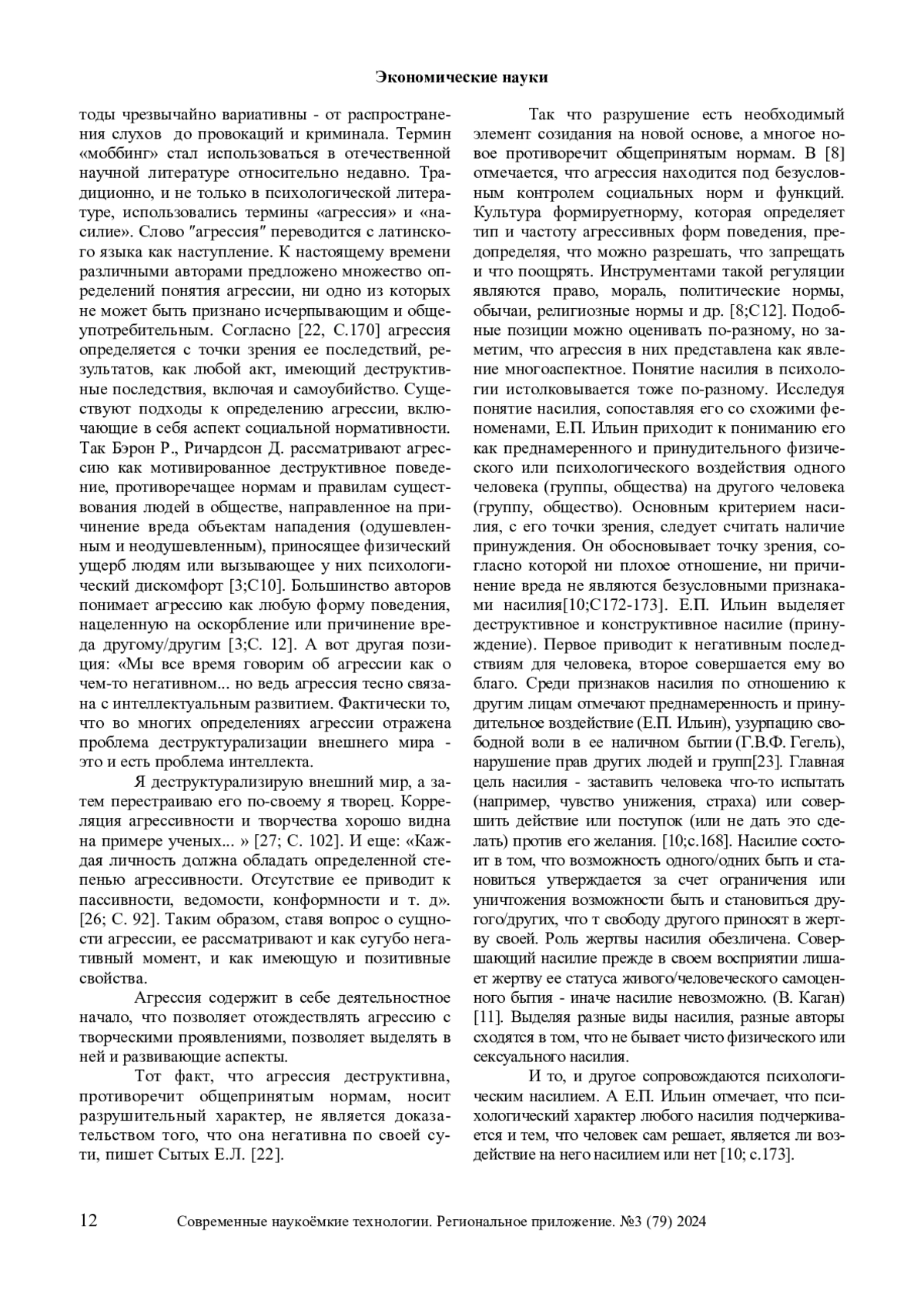 Экономические науки

тоды чрезвычайно вариативны - от распространения слухов до провокаций и криминала. Термин «моббинг» стал использоваться в отечественной научной литературе относительно недавно. Традиционно, и не только в психологической литературе, использовались термины «агрессия» и «насилие». Слово "агрессия" переводится с латинского языка как наступление. К настоящему времени различными авторами предложено множество определений понятия агрессии, ни одно из которых не может быть признано исчерпывающим и общеупотребительным. Согласно [22, С.170] агрессия определяется с точки зрения ее последствий, результатов, как любой акт, имеющий деструктивные последствия, включая и самоубийство. Существуют подходы к определению агрессии, включающие в себя аспект социальной нормативности. Так Бэрон Р., Ричардсон Д. рассматривают агрессию как мотивированное деструктивное поведение, противоречащее нормам и правилам существования людей в обществе, направленное на причинение вреда объектам нападения (одушевленным и неодушевленным), приносящее физический ущерб людям или вызывающее у них психологический дискомфорт [3;С10]. Большинство авторов понимает агрессию как любую форму поведения, нацеленную на оскорбление или причинение вреда другому/другим [3;С. 12]. А вот другая позиция: «Мы все время говорим об агрессии как о чем-то негативном... но ведь агрессия тесно связана с интеллектуальным развитием. Фактически то, что во многих определениях агрессии отражена проблема деструктурализации внешнего мира - это и есть проблема интеллекта.

Я деструктурализирую внешний мир, а затем перестраиваю его по-своему я творец. Корреляция агрессивности и творчества хорошо видна на примере ученых... » [27; С. 102]. И еще: «Каждая личность должна обладать определенной степенью агрессивности. Отсутствие ее приводит к пассивности, ведомости, конформности и т. д». [26; С. 92]. Таким образом, ставя вопрос о сущности агрессии, ее рассматривают и как сугубо негативный момент, и как имеющую и позитивные свойства.

Агрессия содержит в себе деятельностное начало, что позволяет отождествлять агрессию с творческими проявлениями, позволяет выделять в ней и развивающие аспекты.

Тот факт, что агрессия деструктивна, противоречит общепринятым нормам, носит разрушительный характер, не является доказательством того, что она негативна по своей сути, пишет Сытых Е.Л. [22].

Так что разрушение есть необходимый элемент созидания на новой основе, а многое новое противоречит общепринятым нормам. В [8] отмечается, что агрессия находится под безусловным контролем социальных норм и функций. Культура формируетнорму, которая определяет тип и частоту агрессивных форм поведения, предопределяя, что можно разрешать, что запрещать и что поощрять. Инструментами такой регуляции являются право, мораль, политические нормы, обычаи, религиозные нормы и др. [8;С12]. Подобные позиции можно оценивать по-разному, но заметим, что агрессия в них представлена как явление многоаспектное. Понятие насилия в психологии истолковывается тоже по-разному. Исследуя понятие насилия, сопоставляя его со схожими феноменами, Е.П. Ильин приходит к пониманию его как преднамеренного и принудительного физического или психологического воздействия одного человека (группы, общества) на другого человека (группу, общество). Основным критерием насилия, с его точки зрения, следует считать наличие принуждения. Он обосновывает точку зрения, согласно которой ни плохое отношение, ни причинение вреда не являются безусловными признаками насилия[10;С172-173]. Е.П. Ильин выделяет деструктивное и конструктивное насилие (принуждение). Первое приводит к негативным последствиям для человека, второе совершается ему во благо. Среди признаков насилия по отношению к другим лицам отмечают преднамеренность и принудительное воздействие (Е.П. Ильин), узурпацию свободной воли в ее наличном бытии (Г.В.Ф. Гегель), нарушение прав других людей и групп[23]. Главная цель насилия - заставить человека что-то испытать (например, чувство унижения, страха) или совершить действие или поступок (или не дать это сделать) против его желания. [10;с.168]. Насилие состоит в том, что возможность одного/одних быть и становиться утверждается за счет ограничения или уничтожения возможности быть и становиться другого/других, что т свободу другого приносят в жертву своей. Роль жертвы насилия обезличена. Совершающий насилие прежде в своем восприятии лишает жертву ее статуса живого/человеческого самоценного бытия - иначе насилие невозможно. (В. Каган) [11]. Выделяя разные виды насилия, разные авторы сходятся в том, что не бывает чисто физического или сексуального насилия.

И то, и другое сопровождаются психологическим насилием. А Е.П. Ильин отмечает, что психологический характер любого насилия подчеркивается и тем, что человек сам решает, является ли воздействие на него насилием или нет [10; с.173].

12 Современные наукоёмкие технологии. Региональное приложение. №3 (79) 2024